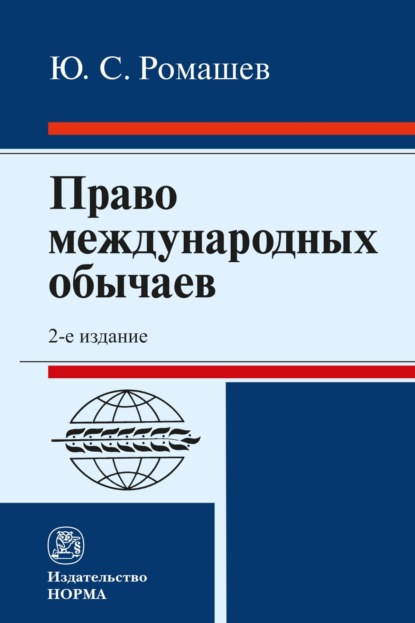 Ю. С. Ромашев

Право международных обычаев

2-е издание

Издательство НОРМА